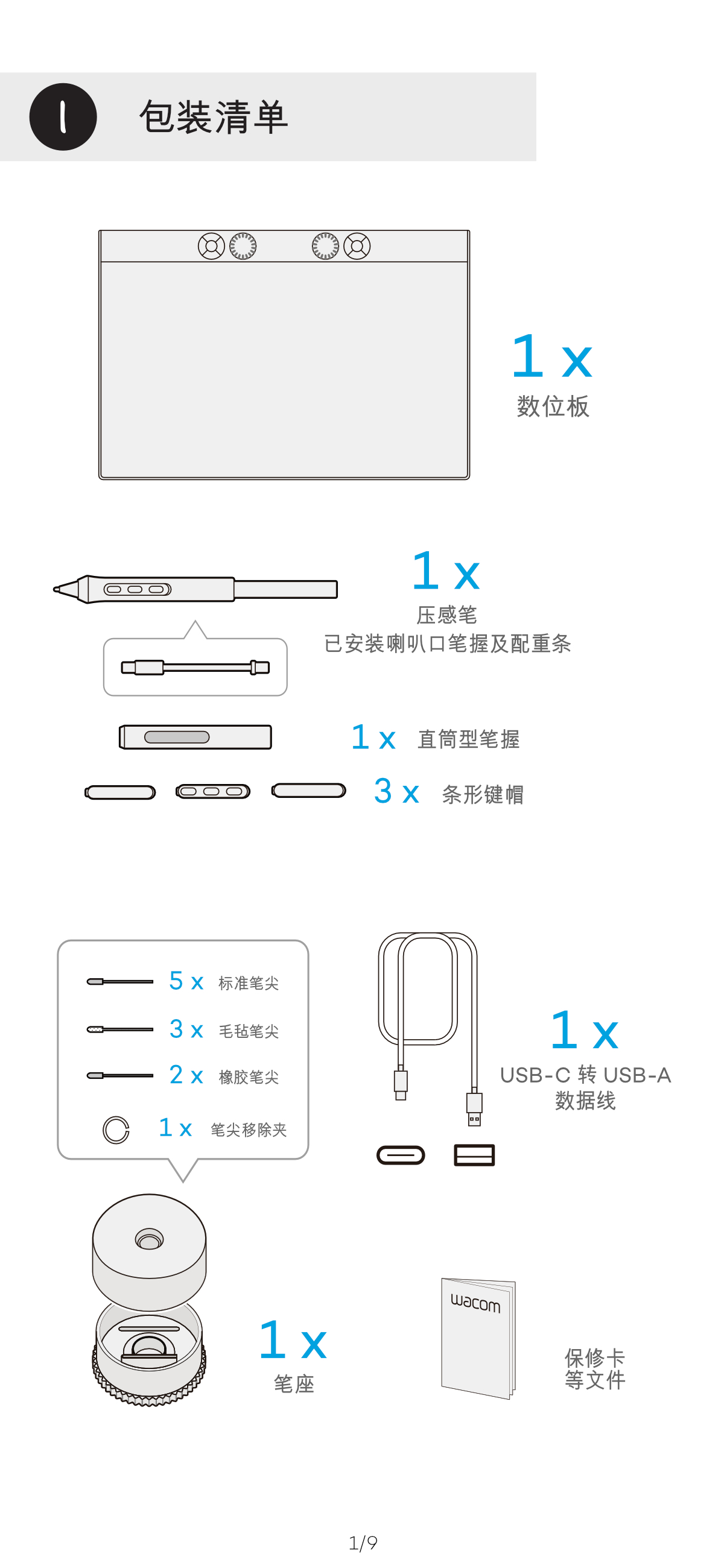 1 包装清单

1 x
数位板

1 x
压感笔
已安装喇叭口笔握及配重条

1 x 直筒型笔握

3 x 条形键帽

5 x 标准笔尖
3 x 毛毡笔尖
2 x 橡胶笔尖
1 x 笔尖移除夹

1 x
USB-C 转 USB-A
数据线

1 x
笔座

wacom

保修卡
等文件

1/9